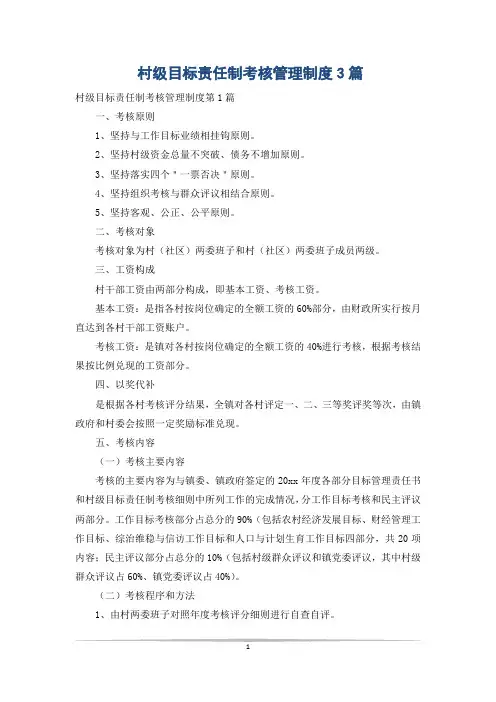 村级目标责任制考核管理制度3篇

村级目标责任制考核管理制度第1篇

一、考核原则

1、坚持与工作目标业绩相挂钩原则。

2、坚持村级资金总量不突破、债务不增加原则。

3、坚持落实四个＂一票否决＂原则。

4、坚持组织考核与群众评议相结合原则。

5、坚持客观、公正、公平原则。

二、考核对象

考核对象为村（社区）两委班子和村（社区）两委班子成员两级。

三、工资构成

村干部工资由两部分构成，即基本工资、考核工资。

基本工资：是指各村按岗位确定的全额工资的60%部分，由财政所实行按月直达到各村干部工资账户。

考核工资：是镇对各村按岗位确定的全额工资的40%进行考核，根据考核结果按比例兑现的工资部分。

四、以奖代补

是根据各村考核评分结果，全镇对各村评定一、二、三等奖评奖等次，由镇政府和村委会按照一定奖励标准兑现。

五、考核内容

（一）考核主要内容

考核的主要内容为与镇委、镇政府签定的20xx年度各部分目标管理责任书和村级目标责任制考核细则中所列工作的完成情况，分工作目标考核和民主评议两部分。工作目标考核部分占总分的90%（包括农村经济发展目标、财经管理工作目标、综治维稳与信访工作目标和人口与计划生育工作目标四部分，共20项内容；民主评议部分占总分的10%（包括村级群众评议和镇党委评议，其中村级群众评议占60%、镇党委评议占40%）。

（二）考核程序和方法

1、由村两委班子对照年度考核评分细则进行自查自评。

1